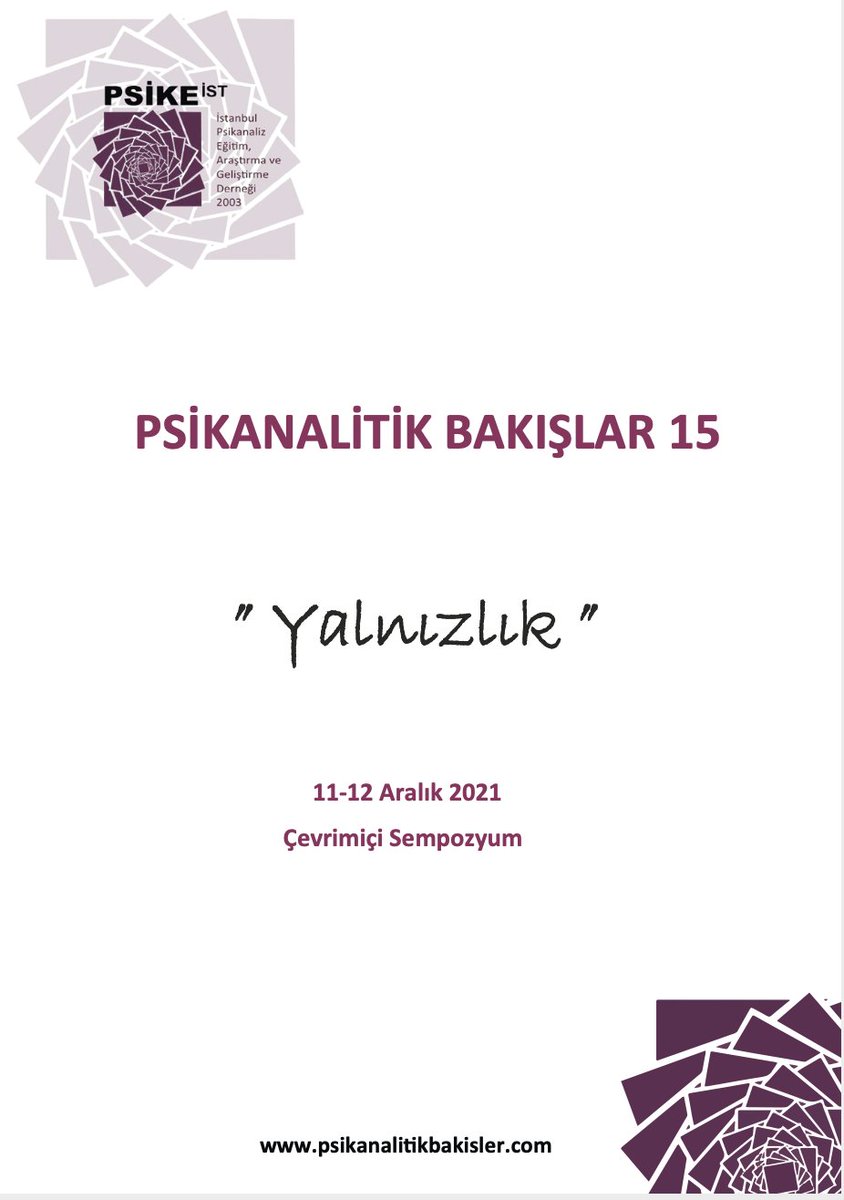 PSİKE İST
İstanbul Psikanaliz Eğitim, Araştırma ve Geliştirme Derneği 2003

PSİKANALİTİK BAKIŞLAR 15

" Yalnızlık "

11-12 Aralık 2021

Çevrimiçi Sempozyum

www.psikanalitikbakisler.com